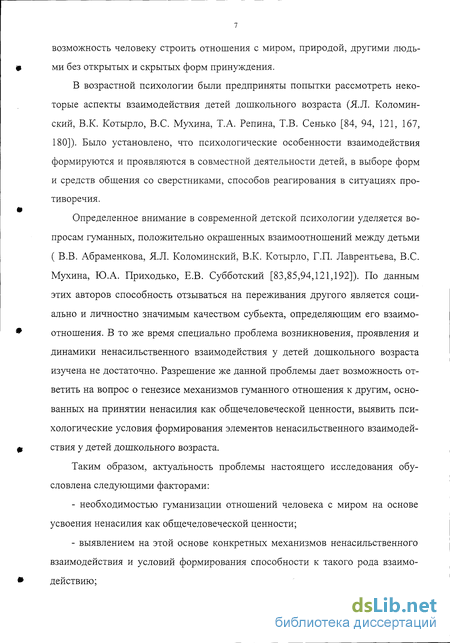 7

возможность человеку строить отношения с миром, природой, другими людьми без открытых и скрытых форм принуждения.

В возрастной психологии были предприняты попытки рассмотреть некоторые аспекты взаимодействия детей дошкольного возраста (Я.Л. Коломинский, В.К. Котырло, В.С. Мухина, Т.А. Репина, Т.В. Сенько [84, 94, 121, 167, 180]). Было установлено, что психологические особенности взаимодействия формируются и проявляются в совместной деятельности детей, в выборе форм и средств общения со сверстниками, способов реагирования в ситуациях противоречия.

Определенное внимание в современной детской психологии уделяется вопросам гуманных, положительно окрашенных взаимоотношений между детьми ( В.В. Абраменкова, Я.Л. Коломинский, В.К. Котырло, Г.П. Лаврентьева, В.С. Мухина, Ю.А. Приходько, Е.В. Субботский [83,85,94,121,192]). По данным этих авторов способность отзываться на переживания другого является социально и личностно значимым качеством субъекта, определяющим его взаимоотношения. В то же время специально проблема возникновения, проявления и динамики ненасильственного взаимодействия у детей дошкольного возраста изучена не достаточно. Разрешение же данной проблемы дает возможность ответить на вопрос о генезисе механизмов гуманного отношения к другим, основанных на принятии ненасилия как общечеловеческой ценности, выявить психологические условия формирования элементов ненасильственного взаимодействия у детей дошкольного возраста.

Таким образом, актуальность проблемы настоящего исследования обусловлена следующими факторами:

- необходимостью гуманизации отношений человека с миром на основе усвоения ненасилия как общечеловеческой ценности;

- выявлением на этой основе конкретных механизмов ненасильственного взаимодействия и условий формирования способности к такого рода взаимодействию;

dsLib.net
библиотека диссертаций